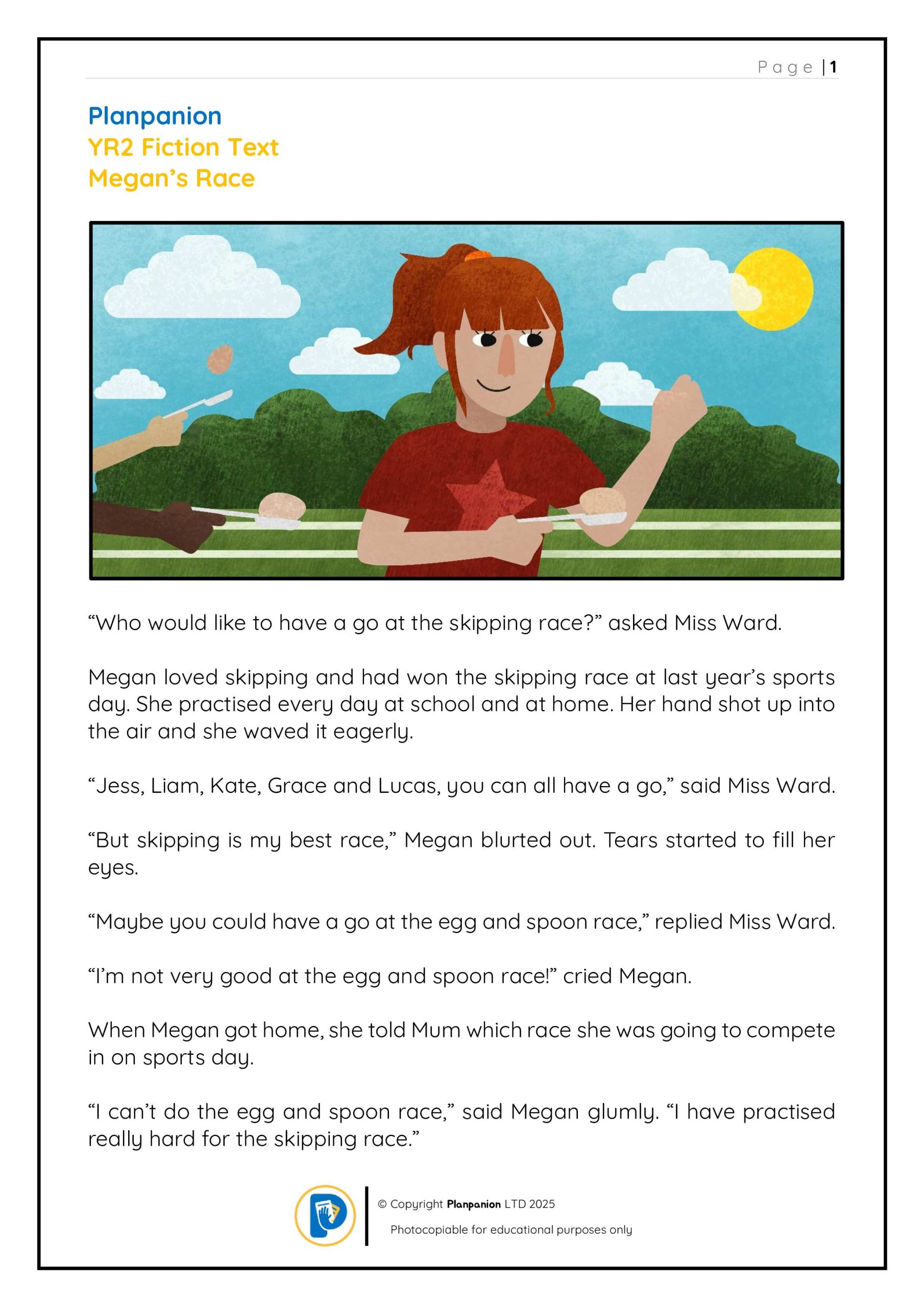 Page | 1

Planpanion
YR2 Fiction Text
Megan's Race

"Who would like to have a go at the skipping race?" asked Miss Ward.

Megan loved skipping and had won the skipping race at last year's sports day. She practised every day at school and at home. Her hand shot up into the air and she waved it eagerly.

"Jess, Liam, Kate, Grace and Lucas, you can all have a go," said Miss Ward.

"But skipping is my best race," Megan blurted out. Tears started to fill her eyes.

"Maybe you could have a go at the egg and spoon race," replied Miss Ward.

"I'm not very good at the egg and spoon race!" cried Megan.

When Megan got home, she told Mum which race she was going to compete in on sports day.

"I can't do the egg and spoon race," said Megan glumly. "I have practised really hard for the skipping race."

© Copyright Planpanion LTD 2025
Photocopiable for educational purposes only